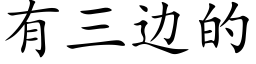 有三边的